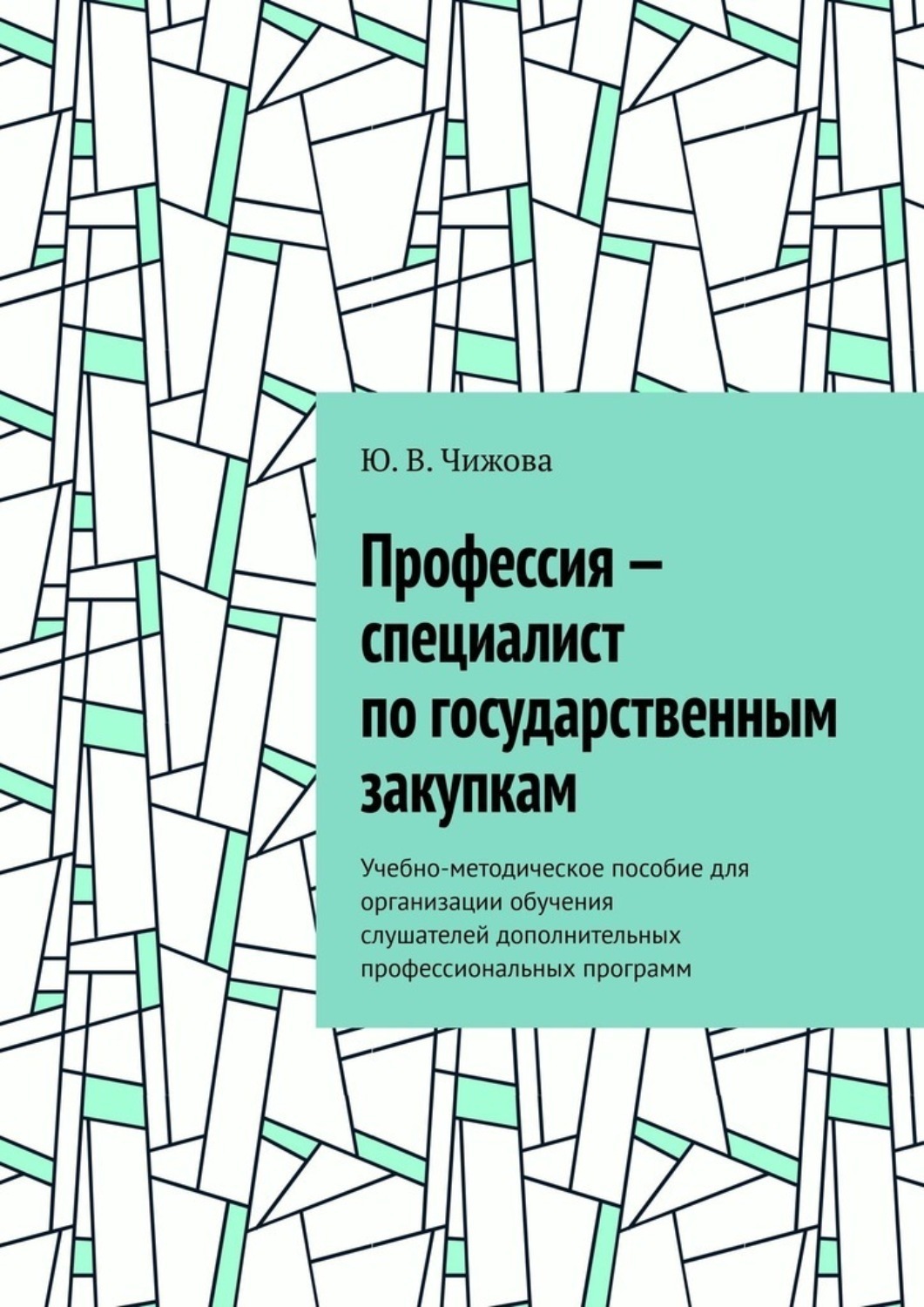 Ю. В. Чижова

Профессия – специалист по государственным закупкам

Учебно-методическое пособие для организации обучения слушателей дополнительных профессиональных программ